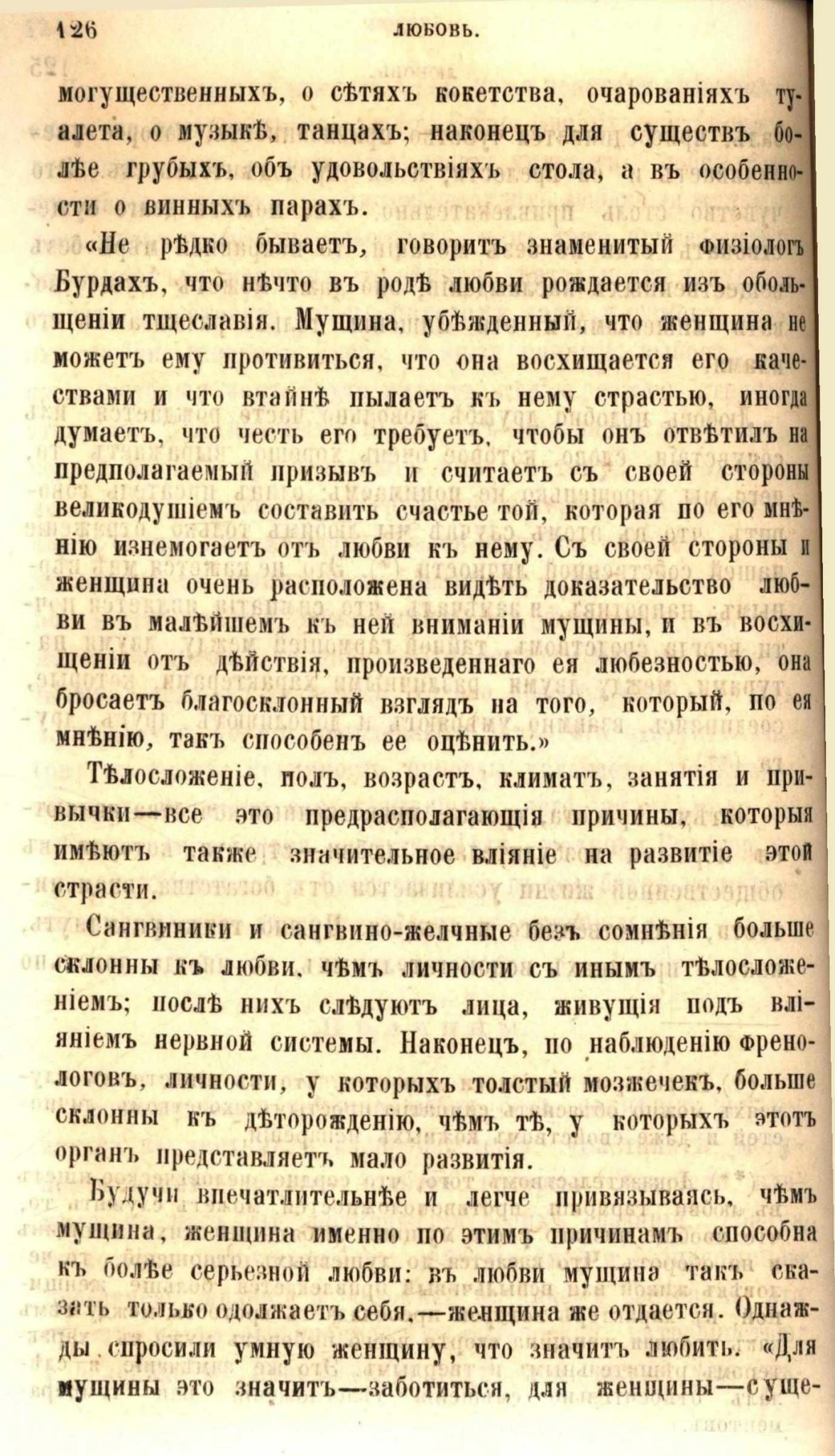 126 ЛЮБОВЬ.

могущественныхъ, о сѣтяхъ кокетства, очарованіяхъ туалета, о музыкѣ, танцахъ; наконецъ для существъ болѣе грубыхъ, объ удовольствіяхъ стола, а въ особенности о винныхъ парахъ.

«Не рѣдко бываетъ, говоритъ знаменитый физіологъ Бурдахъ, что нѣчто въ родѣ любви рождается изъ обольщеніи тщеславія. Мущина, убѣжденный, что женщина не можетъ ему противиться, что она восхищается его качествами и что втайнѣ пылаетъ къ нему страстью, иногда думаетъ, что честь его требуетъ, чтобы онъ отвѣтилъ на предполагаемый призывъ и считаетъ съ своей стороны великодушіемъ составить счастье той, которая по его мнѣнію изнемогаетъ отъ любви къ нему. Съ своей стороны и женщина очень расположена видѣть доказательство любви въ малѣйшемъ къ ней вниманіи мущины, и въ восхищеніи отъ дѣйствія, произведеннаго ея любезностью, она бросаетъ благосклонный взглядъ на того, который, по ея мнѣнію, такъ способенъ ее оцѣнить.»

Тѣлосложеніе, полъ, возрастъ, климатъ, занятія и привычки—все это предрасполагающія причины, которыя имѣютъ также значительное вліяніе на развитіе этой страсти.

Сангвиники и сангвино-желчные безъ сомнѣнія больше склонны къ любви, чѣмъ личности съ инымъ тѣлосложеніемъ; послѣ нихъ слѣдуютъ лица, живущія подъ вліяніемъ нервной системы. Наконецъ, по наблюденію френологовъ, личности, у которыхъ толстый мозжечекъ, больше склонны къ дѣторожденію, чѣмъ тѣ, у которыхъ этотъ органъ представляетъ мало развитія.

Будучи впечатлительнѣе и легче привязываясь, чѣмъ мущина, женщина именно по этимъ причинамъ способна къ болѣе серьезной любви: въ любви мущина такъ сказать только одолжаетъ себя,—женщина же отдается. Однажды спросили умную женщину, что значитъ любить. «Для мущины это значитъ—заботиться, для женщины—суще-